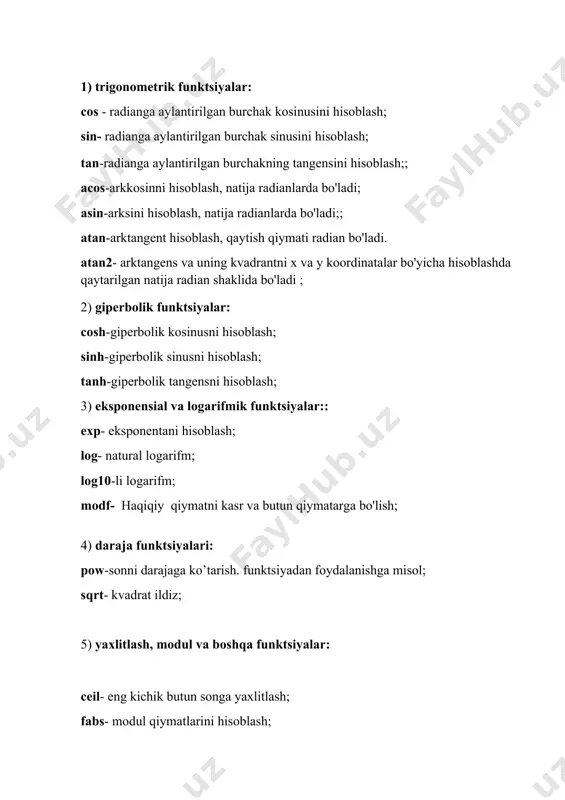 1) trigonometrik funktsiyalar:

cos - radianga aylantirilgan burchak kosinusini hisoblash;

sin- radianga aylantirilgan burchak sinusini hisoblash;

tan-radianga aylantirilgan burchakning tangensini hisoblash;;

acos-arkkosinni hisoblash, natija radianlarda bo'ladi;

asin-arksini hisoblash, natija radianlarda bo'ladi;;

atan-arktangent hisoblash, qaytish qiymati radian bo'ladi.

atan2- arktangens va uning kvadrantni x va y koordinatalar bo'yicha hisoblashda qaytarilgan natija radian shaklida bo'ladi ;

2) giperbolik funktsiyalar:

cosh-giperbolik kosinusni hisoblash;

sinh-giperbolik sinusni hisoblash;

tanh-giperbolik tangensni hisoblash;

3) eksponensial va logarifmik funktsiyalar::

exp- eksponentani hisoblash;

log- natural logarifm;

log10-li logarifm;

modf- Haqiqiy qiymatni kasr va butun qiymatarga bo'lish;

4) daraja funktsiyalari:

pow-sonni darajaga ko'tarish. funktsiyadan foydalanishga misol;

sqrt- kvadrat ildiz;

5) yaxlitlash, modul va boshqa funktsiyalar:

ceil- eng kichik butun songa yaxlitlash;

fabs- modul qiymatlarini hisoblash;

FaylHub.uz FaylHub.uz FaylHub.uz .uz .uz .uz